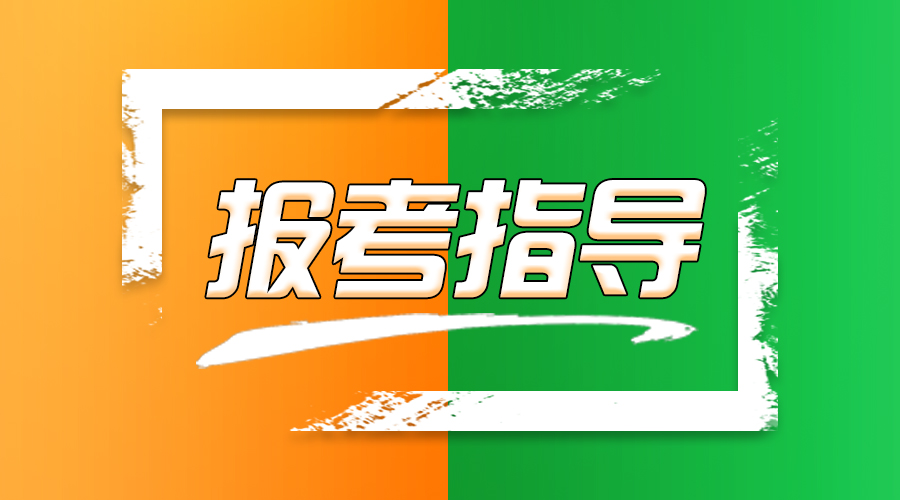 报考指导